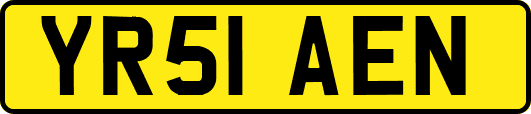 YR51 AEN